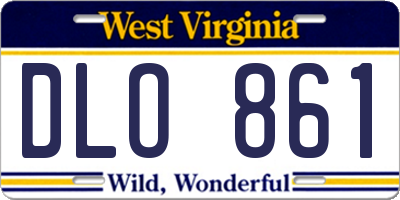 West Virginia

DLO 861

Wild, Wonderful